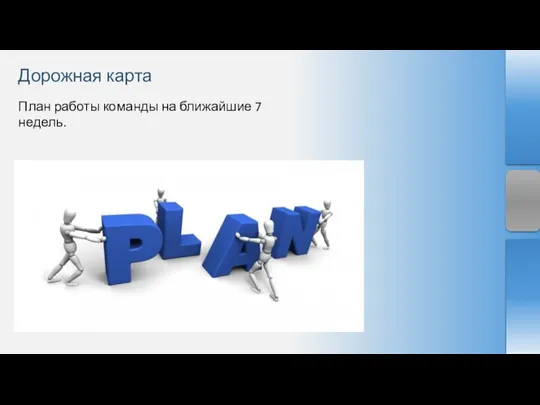 Дорожная карта

План работы команды на ближайшие 7 недель.

PLAN